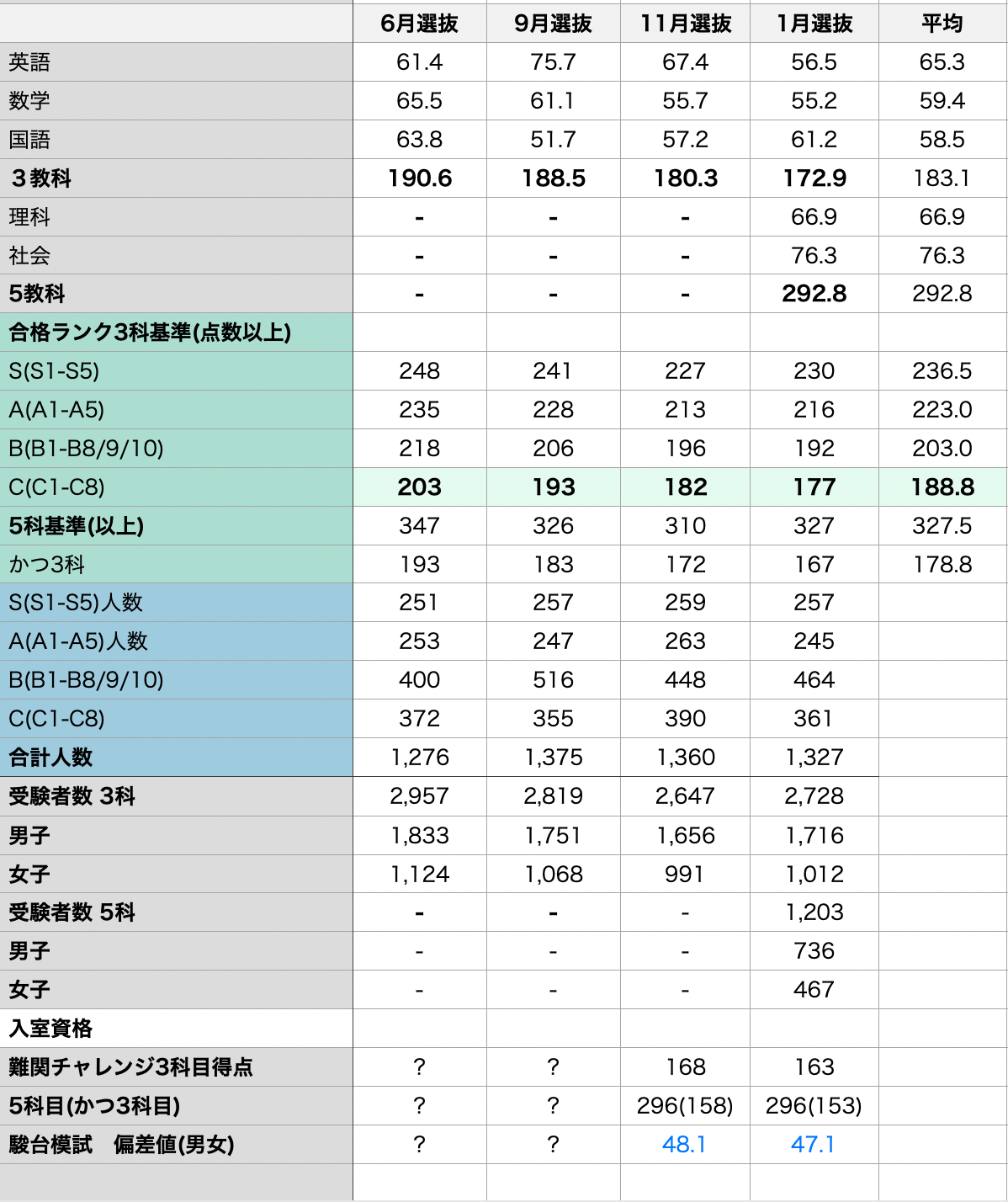 | | 6月選抜 | 9月選抜 | 11月選抜 | 1月選抜 | 平均 |
|---|---|---|---|---|---|
| 英語 | 61.4 | 75.7 | 67.4 | 56.5 | 65.3 |
| 数学 | 65.5 | 61.1 | 55.7 | 55.2 | 59.4 |
| 国語 | 63.8 | 51.7 | 57.2 | 61.2 | 58.5 |
| ３教科 | 190.6 | 188.5 | 180.3 | 172.9 | 183.1 |
| 理科 | - | - | - | 66.9 | 66.9 |
| 社会 | - | - | - | 76.3 | 76.3 |
| 5教科 | - | - | - | 292.8 | 292.8 |
| 合格ランク3科基準(点数以上) | | | | | |
| S(S1-S5) | 248 | 241 | 227 | 230 | 236.5 |
| A(A1-A5) | 235 | 228 | 213 | 216 | 223.0 |
| B(B1-B8/9/10) | 218 | 206 | 196 | 192 | 203.0 |
| C(C1-C8) | 203 | 193 | 182 | 177 | 188.8 |
| 5科基準(以上) | 347 | 326 | 310 | 327 | 327.5 |
| かつ3科 | 193 | 183 | 172 | 167 | 178.8 |
| S(S1-S5)人数 | 251 | 257 | 259 | 257 | |
| A(A1-A5)人数 | 253 | 247 | 263 | 245 | |
| B(B1-B8/9/10) | 400 | 516 | 448 | 464 | |
| C(C1-C8) | 372 | 355 | 390 | 361 | |
| 合計人数 | 1,276 | 1,375 | 1,360 | 1,327 | |
| 受験者数 3科 | 2,957 | 2,819 | 2,647 | 2,728 | |
| 男子 | 1,833 | 1,751 | 1,656 | 1,716 | |
| 女子 | 1,124 | 1,068 | 991 | 1,012 | |
| 受験者数 5科 | - | - | - | 1,203 | |
| 男子 | - | - | - | 736 | |
| 女子 | - | - | - | 467 | |
| 入室資格 | | | | | |
| 難関チャレンジ3科目得点 | ? | ? | 168 | 163 | |
| 5科目(かつ3科目) | ? | ? | 296(158) | 296(153) | |
| 駿台模試　偏差値(男女) | ? | ? | 48.1 | 47.1 | |